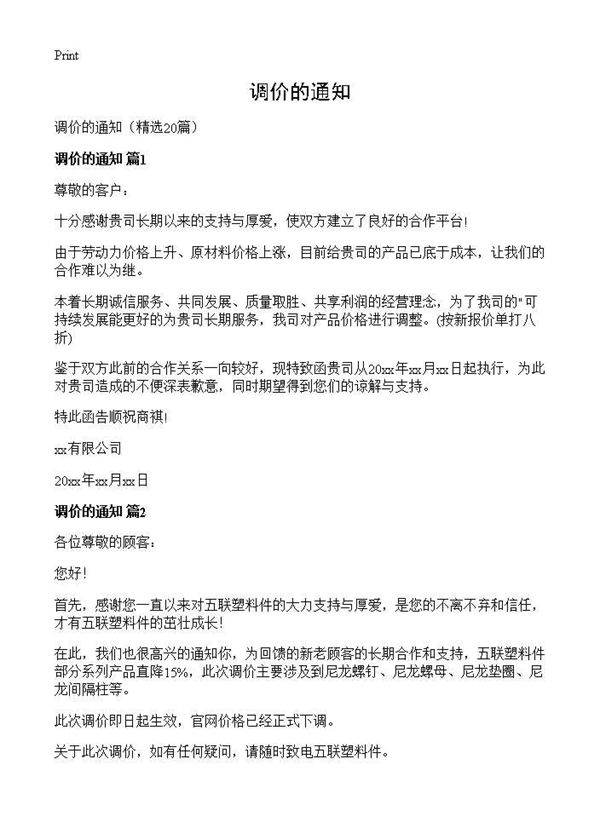 Print

调价的通知

调价的通知（精选20篇）

调价的通知 篇1

尊敬的客户：

十分感谢贵司长期以来的支持与厚爱，使双方建立了良好的合作平台!

由于劳动力价格上升、原材料价格上涨，目前给贵司的产品已底于成本，让我们的合作难以为继。

本着长期诚信服务、共同发展、质量取胜、共享利润的经营理念，为了我司的"可持续发展能更好的为贵司长期服务，我司对产品价格进行调整。(按新报价单打八折)

鉴于双方此前的合作关系一向较好，现特致函贵司从20xx年xx月xx日起执行，为此对贵司造成的不便深表歉意，同时期望得到您们的谅解与支持。

特此函告顺祝商祺!

xx有限公司

20xx年xx月xx日

调价的通知 篇2

各位尊敬的顾客：

您好!

首先，感谢您一直以来对五联塑料件的大力支持与厚爱，是您的不离不弃和信任，才有五联塑料件的茁壮成长!

在此，我们也很高兴的通知你，为回馈的新老顾客的长期合作和支持，五联塑料件部分系列产品直降15%，此次调价主要涉及到尼龙螺钉、尼龙螺母、尼龙垫圈、尼龙间隔柱等。

此次调价即日起生效，官网价格已经正式下调。

关于此次调价，如有任何疑问，请随时致电五联塑料件。